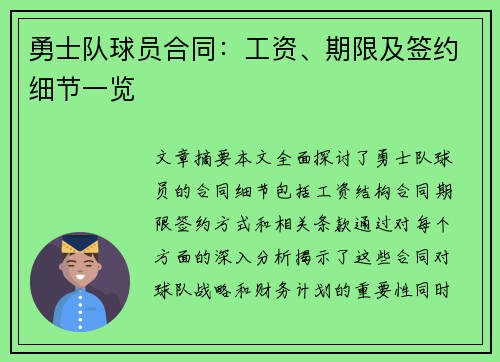 勇士队球员合同：工资、期限及签约细节一览

文章摘要本文全面探讨了勇士队球员的合同细节包括工资结构合同期限签约方式和相关条款通过对每个方面的深入分析揭示了这些合同对球队战略和财务计划的重要性同时